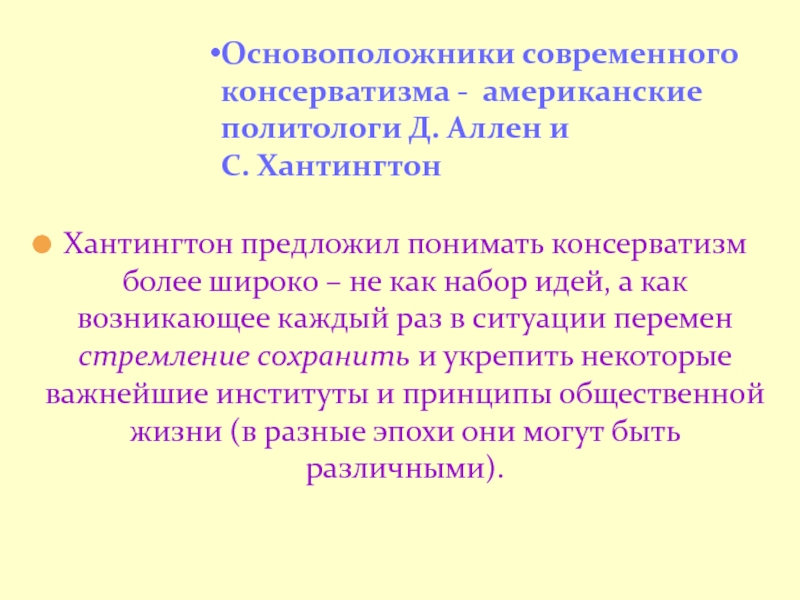 • Основоположники современного консерватизма - американские политологи Д. Аллен и С. Хантингтон

• Хантингтон предложил понимать консерватизм более широко – не как набор идей, а как возникающее каждый раз в ситуации перемен стремление сохранить и укрепить некоторые важнейшие институты и принципы общественной жизни (в разные эпохи они могут быть различными).